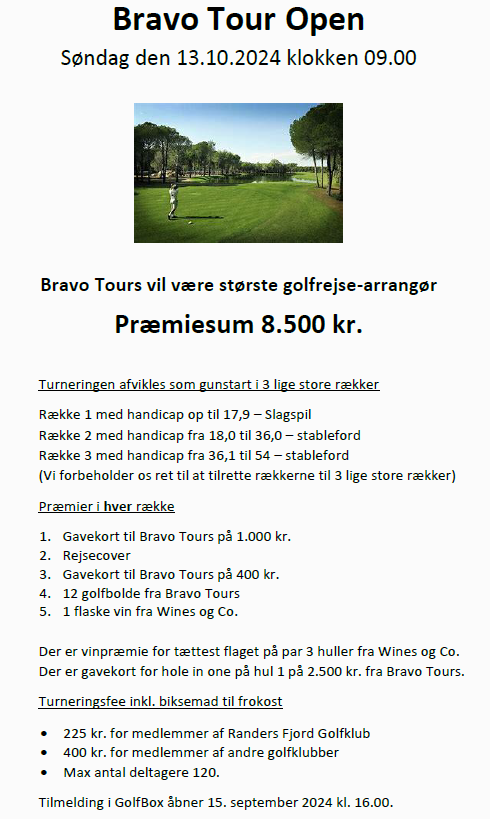 Bravo Tour Open

Søndag den 13.10.2024 klokken 09.00

Bravo Tours vil være største golfrejse-arrangør

Præmiesum 8.500 kr.

Turneringen afvikles som gunstart i 3 lige store rækker

Række 1 med handicap op til 17,9 – Slagspil
Række 2 med handicap fra 18,0 til 36,0 – stableford
Række 3 med handicap fra 36,1 til 54 – stableford
(Vi forbeholder os ret til at tilrette rækkerne til 3 lige store rækker)

Præmier i hver række

1. Gavekort til Bravo Tours på 1.000 kr.
2. Rejsecover
3. Gavekort til Bravo Tours på 400 kr.
4. 12 golfbolde fra Bravo Tours
5. 1 flaske vin fra Wines og Co.

Der er vinpræmie for tættest flaget på par 3 huller fra Wines og Co.
Der er gavekort for hole in one på hul 1 på 2.500 kr. fra Bravo Tours.

Turneringsfee inkl. biksemad til frokost

• 225 kr. for medlemmer af Randers Fjord Golfklub
• 400 kr. for medlemmer af andre golfklubber
• Max antal deltagere 120.

Tilmelding i GolfBox åbner 15. september 2024 kl. 16.00.